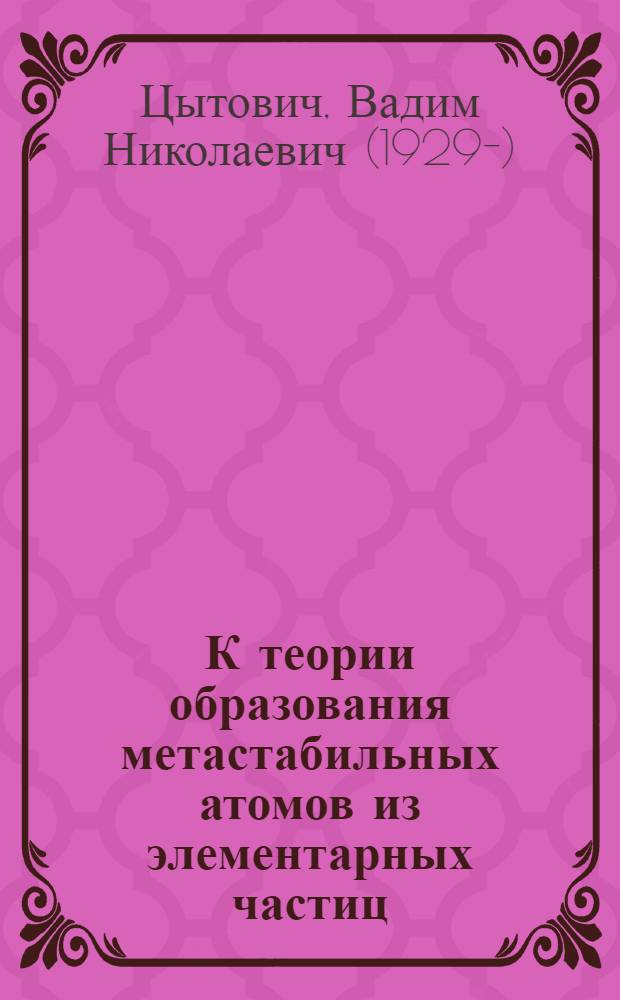 Цытович, Вадим Николаевич (1929-)

К теории образования метастабильных атомов из элементарных частиц